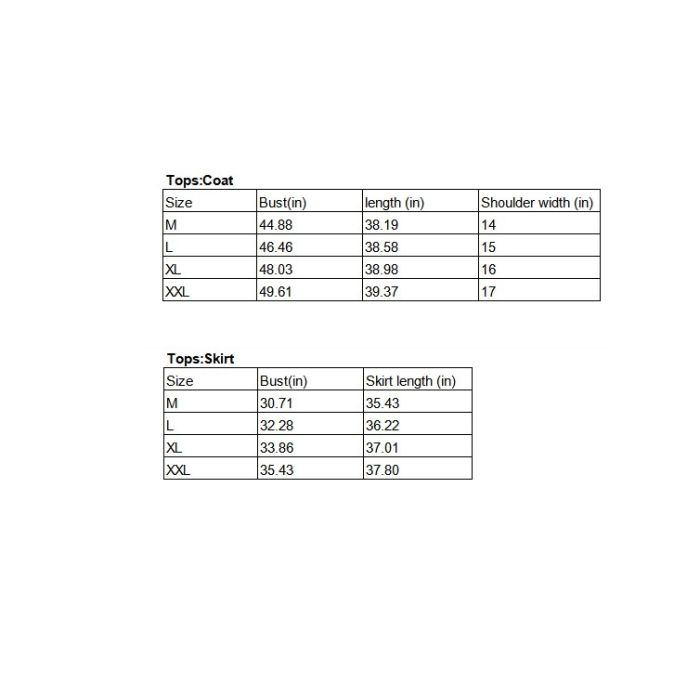 Tops:Coat

| Size | Bust(in) | length (in) | Shoulder width (in) |
|---|---|---|---|
| M | 44.88 | 38.19 | 14 |
| L | 46.46 | 38.58 | 15 |
| XL | 48.03 | 38.98 | 16 |
| XXL | 49.61 | 39.37 | 17 |

Tops:Skirt

| Size | Bust(in) | Skirt length (in) |
|---|---|---|
| M | 30.71 | 35.43 |
| L | 32.28 | 36.22 |
| XL | 33.86 | 37.01 |
| XXL | 35.43 | 37.80 |